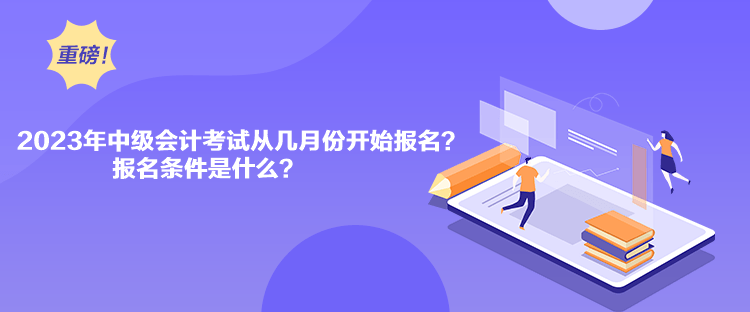 重磅!

2023年中级会计考试从几月份开始报名?
报名条件是什么?